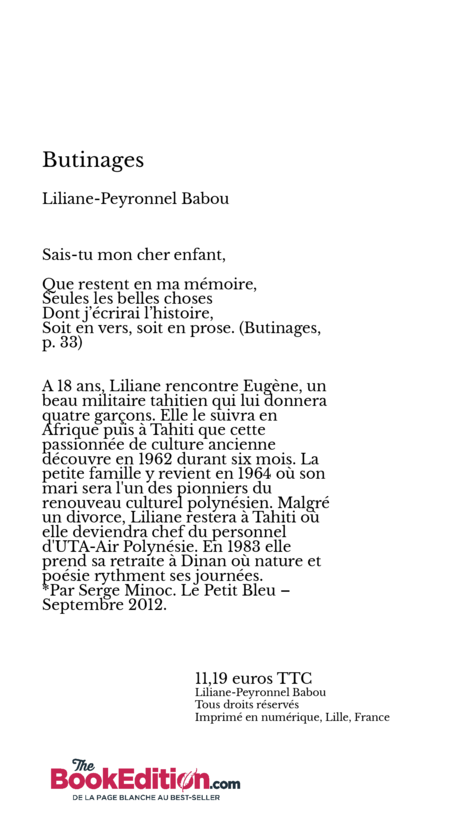 Butinages

Liliane-Peyronnel Babou

Sais-tu mon cher enfant,

Que restent en ma mémoire,
Seules les belles choses
Dont j'écrirai l'histoire,
Soit en vers, soit en prose. (Butinages, p. 33)

A 18 ans, Liliane rencontre Eugène, un beau militaire tahitien qui lui donnera quatre garçons. Elle le suivra en Afrique puis à Tahiti que cette passionnée de culture ancienne découvre en 1962 durant six mois. La petite famille y revient en 1964 où son mari sera l'un des pionniers du renouveau culturel polynésien. Malgré un divorce, Liliane restera à Tahiti où elle deviendra chef du personnel d'UTA-Air Polynésie. En 1983 elle prend sa retraite à Dinan où nature et poésie rythment ses journées.
*Par Serge Minoc. Le Petit Bleu – Septembre 2012.

11,19 euros TTC
Liliane-Peyronnel Babou
Tous droits réservés
Imprimé en numérique, Lille, France

The BookEdition.com
DE LA PAGE BLANCHE AU BEST-SELLER